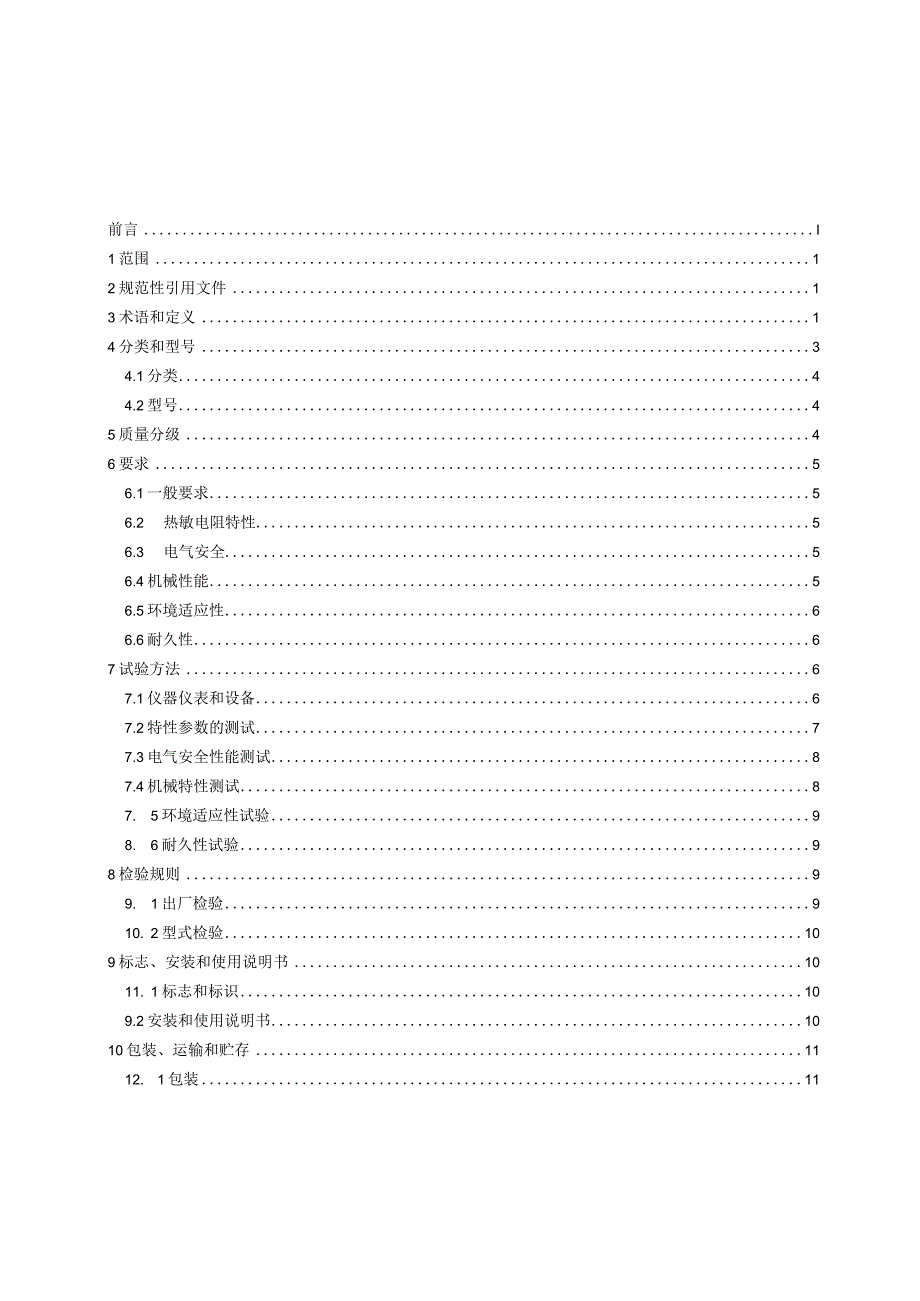 前言 ........................................................................................ I

1 范围 ........................................................................................ 1

2 规范性引用文件 ........................................................................................ 1

3 术语和定义 ........................................................................................ 1

4 分类和型号 ........................................................................................ 3

4.1 分类 ........................................................................................ 4

4.2 型号 ........................................................................................ 4

5 质量分级 ........................................................................................ 4

6 要求 ........................................................................................ 5

6.1 一般要求 ........................................................................................ 5

6.2 热敏电阻特性 ........................................................................................ 5

6.3 电气安全 ........................................................................................ 5

6.4 机械性能 ........................................................................................ 5

6.5 环境适应性 ........................................................................................ 6

6.6 耐久性 ........................................................................................ 6

7 试验方法 ........................................................................................ 6

7.1 仪器仪表和设备 ........................................................................................ 6

7.2 特性参数的测试 ........................................................................................ 7

7.3 电气安全性能测试 ........................................................................................ 8

7.4 机械特性测试 ........................................................................................ 8

7. 5 环境适应性试验 ........................................................................................ 9

8. 6 耐久性试验 ........................................................................................ 9

8 检验规则 ........................................................................................ 9

9. 1 出厂检验 ........................................................................................ 9

10. 2 型式检验 ........................................................................................ 10

9 标志、安装和使用说明书 ........................................................................................ 10

11. 1 标志和标识 ........................................................................................ 10

9.2 安装和使用说明书 ........................................................................................ 10

10 包装、运输和贮存 ........................................................................................ 11

12. 1 包装 ........................................................................................ 11